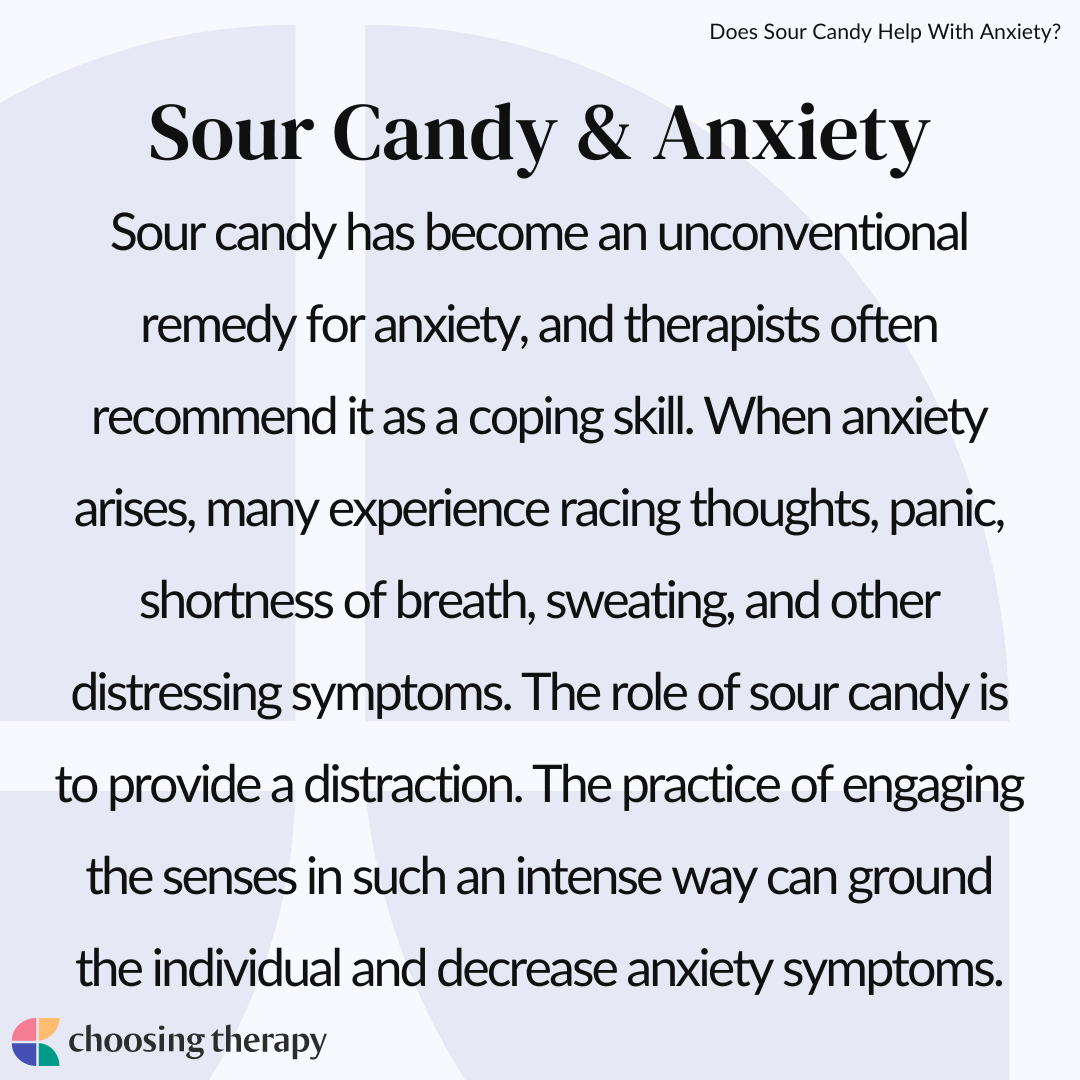 Does Sour Candy Help With Anxiety?

Sour Candy & Anxiety

Sour candy has become an unconventional remedy for anxiety, and therapists often recommend it as a coping skill. When anxiety arises, many experience racing thoughts, panic, shortness of breath, sweating, and other distressing symptoms. The role of sour candy is to provide a distraction. The practice of engaging the senses in such an intense way can ground the individual and decrease anxiety symptoms.

choosing therapy